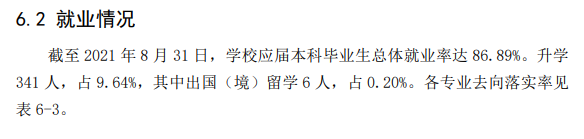 6.2 就业情况

截至 2021 年 8 月 31 日，学校应届本科毕业生总体就业率达 86.89%。升学 341 人，占 9.64%，其中出国（境）留学 6 人，占 0.20%。各专业去向落实率见表 6-3。